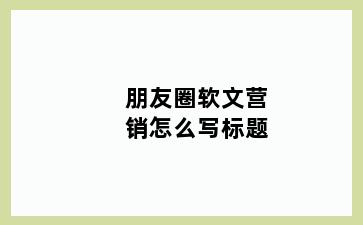 朋友圈软文营销怎么写标题